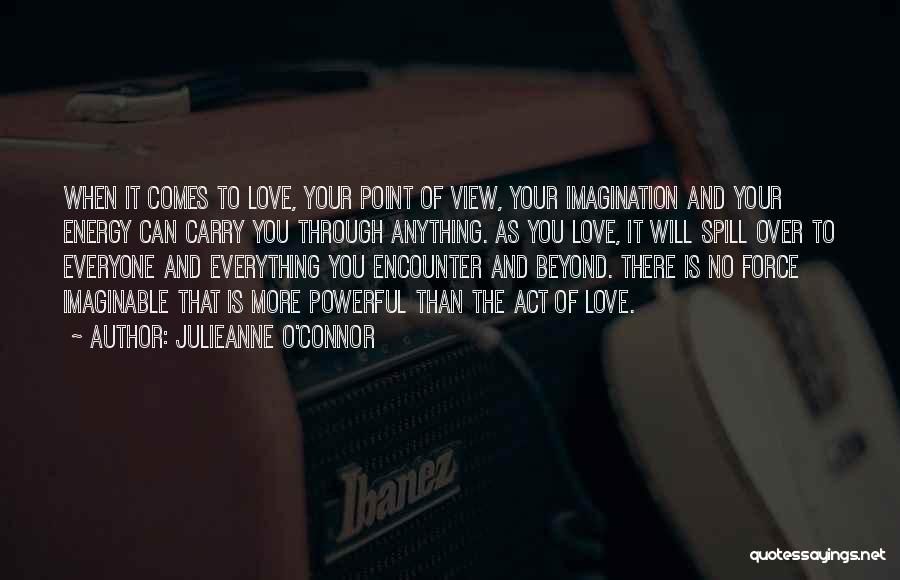 WHEN IT COMES TO LOVE, YOUR POINT OF VIEW, YOUR IMAGINATION AND YOUR ENERGY CAN CARRY YOU THROUGH ANYTHING. AS YOU LOVE, IT WILL SPILL OVER TO EVERYONE AND EVERYTHING YOU ENCOUNTER AND BEYOND. THERE IS NO FORCE IMAGINABLE THAT IS MORE POWERFUL THAN THE ACT OF LOVE.

~ AUTHOR: JULIEANNE O'CONNOR

Ibanez

quotessayings.net